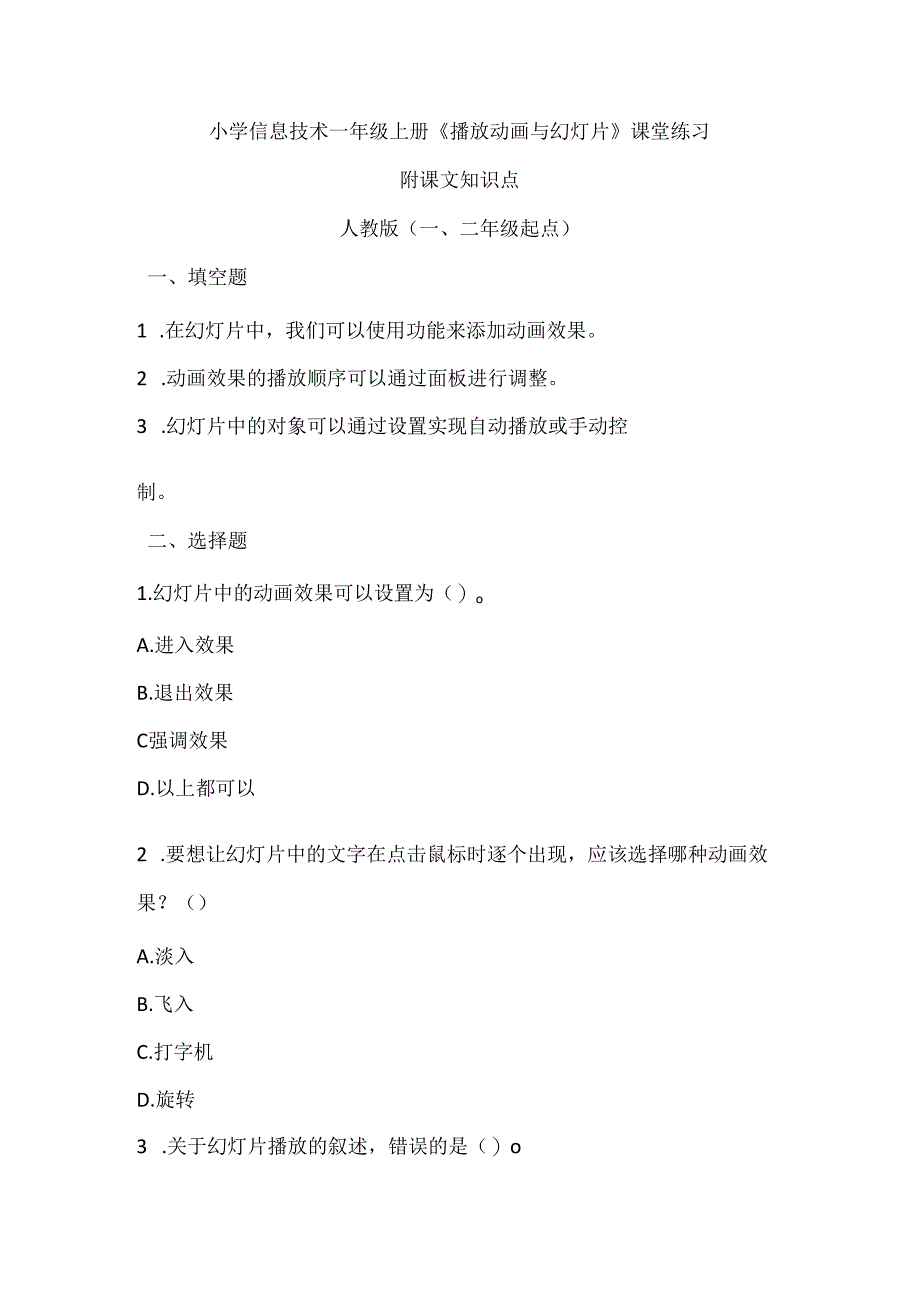 小学信息技术一年级上册《播放动画与幻灯片》课堂练习

附课文知识点

人教版（一、二年级起点）

一、填空题

1 .在幻灯片中，我们可以使用功能来添加动画效果。

2 .动画效果的播放顺序可以通过面板进行调整。

3 .幻灯片中的对象可以通过设置实现自动播放或手动控制。

二、选择题

1.幻灯片中的动画效果可以设置为（）。

A.进入效果

B.退出效果

C强调效果

D.以上都可以

2 .要想让幻灯片中的文字在点击鼠标时逐个出现，应该选择哪种动画效果？（）

A.淡入

B.飞入

C.打字机

D.旋转

3 .关于幻灯片播放的叙述，错误的是（）o